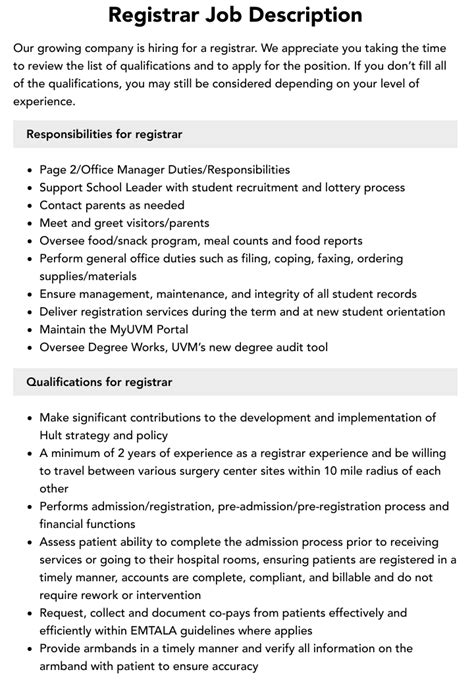 Registrar Job Description

Our growing company is hiring for a registrar. We appreciate you taking the time to review the list of qualifications and to apply for the position. If you don't fill all of the qualifications, you may still be considered depending on your level of experience.

Responsibilities for registrar

• Page 2/Office Manager Duties/Responsibilities
• Support School Leader with student recruitment and lottery process
• Contact parents as needed
• Meet and greet visitors/parents
• Oversee food/snack program, meal counts and food reports
• Perform general office duties such as filing, coping, faxing, ordering supplies/materials
• Ensure management, maintenance, and integrity of all student records
• Deliver registration services during the term and at new student orientation
• Maintain the MyUVM Portal
• Oversee Degree Works, UVM's new degree audit tool

Qualifications for registrar

• Make significant contributions to the development and implementation of Hult strategy and policy
• A minimum of 2 years of experience as a registrar experience and be willing to travel between various surgery center sites within 10 mile radius of each other
• Performs admission/registration, pre-admission/pre-registration process and financial functions
• Assess patient ability to complete the admission process prior to receiving services or going to their hospital rooms, ensuring patients are registered in a timely manner, accounts are complete, compliant, and billable and do not require rework or intervention
• Request, collect and document co-pays from patients effectively and efficiently within EMTALA guidelines where applies
• Provide armbands in a timely manner and verify all information on the armband with patient to ensure accuracy